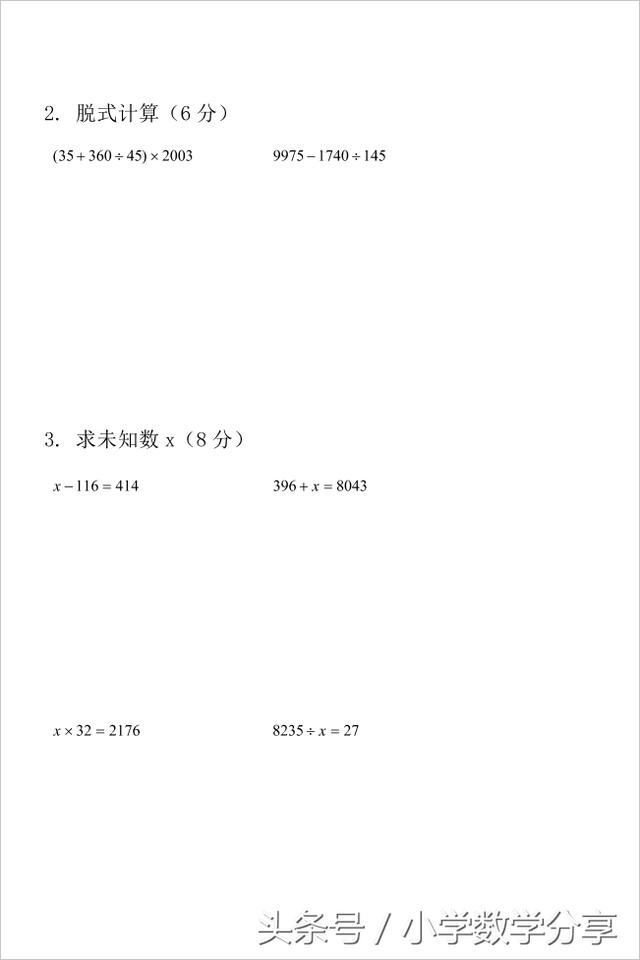 2. 脱式计算（6 分）

$(35+360\div45)\times2003$

$9975-1740\div145$

3. 求未知数 x（8 分）

$x-116=414$

$396+x=8043$

$x\times32=2176$

$8235\div x=27$

头条号 / 小学数学分享